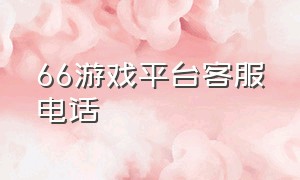 66游戏平台客服电话